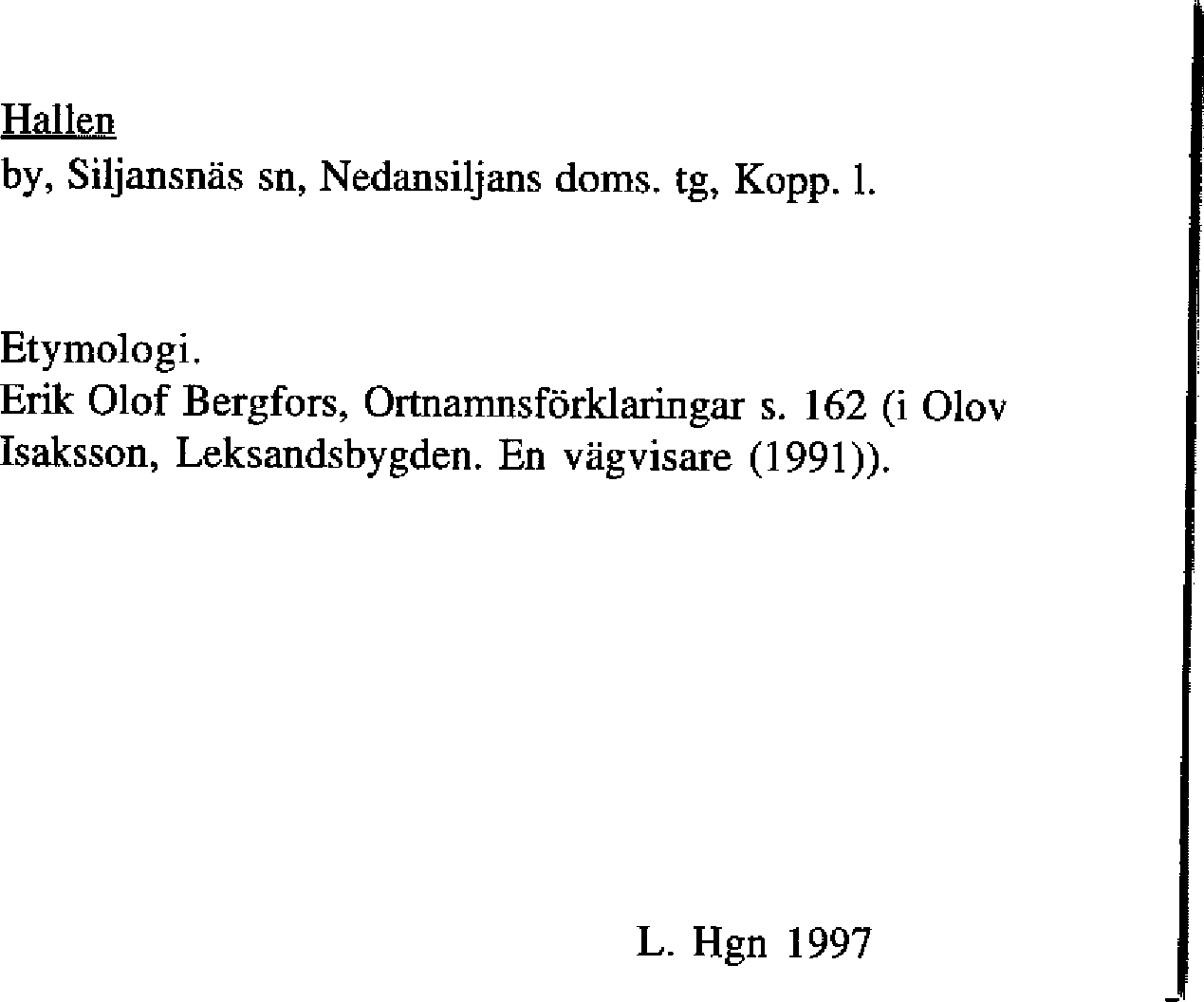 Hallen
by, Siljansnäs sn, Nedansiljans doms. tg, Kopp. l.

Etymologi.
Erik Olof Bergfors, Ortnamnsförklaringar s. 162 (i Olov Isaksson, Leksandsbygden. En vägvisare (1991)).

L. Hgn 1997